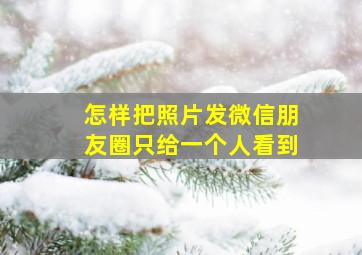 怎样把照片发微信朋友圈只给一个人看到